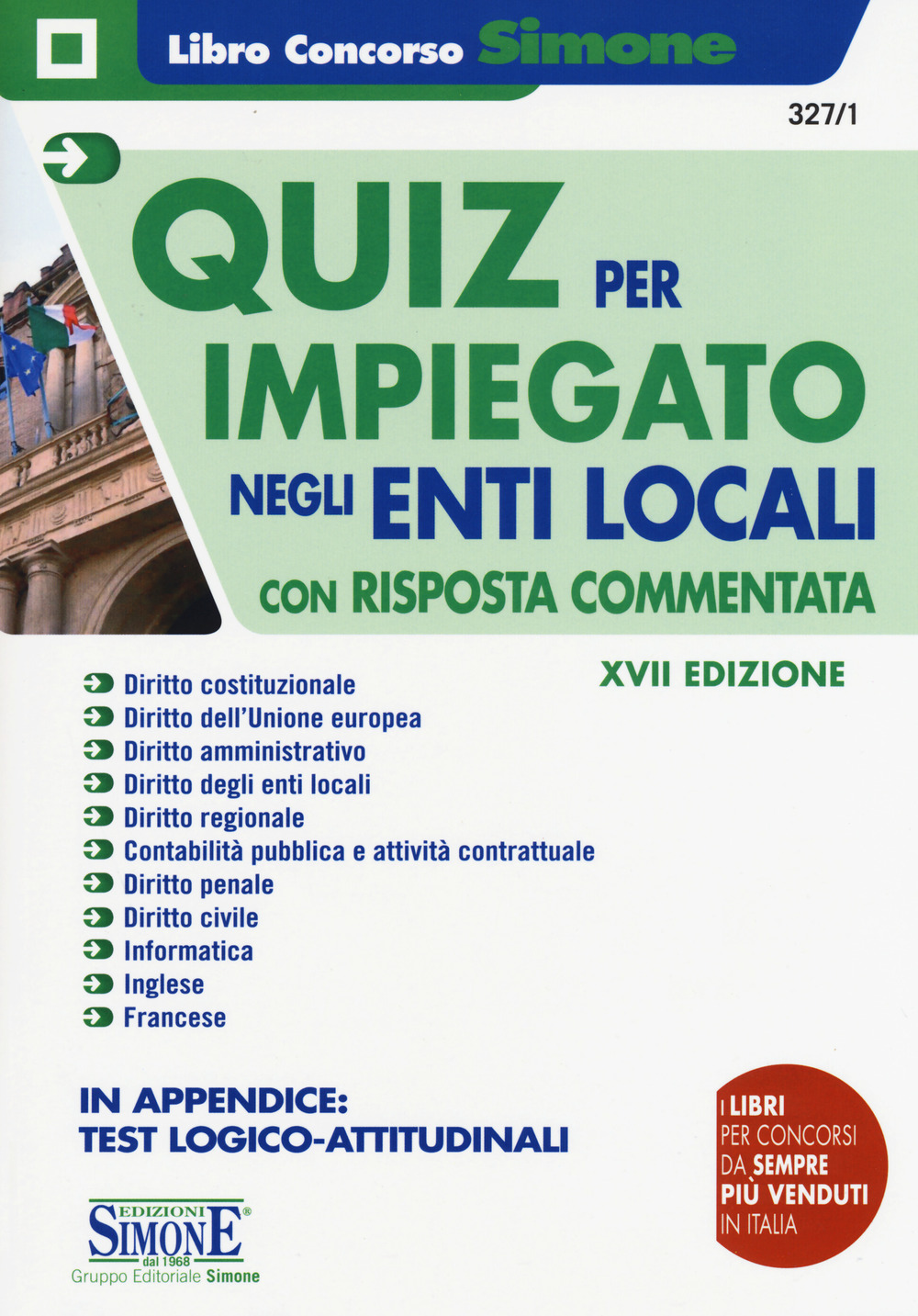 Libro Concorso Simone

327/1

QUIZ PER IMPIEGATO NEGLI ENTI LOCALI CON RISPOSTA COMMENTATA

XVII EDIZIONE

Diritto costituzionale
Diritto dell'Unione europea
Diritto amministrativo
Diritto degli enti locali
Diritto regionale
Contabilità pubblica e attività contrattuale
Diritto penale
Diritto civile
Informatica
Inglese
Francese

IN APPENDICE: TEST LOGICO-ATTITUDINALI

I LIBRI PER CONCORSI DA SEMPRE PIÙ VENDUTI IN ITALIA

EDIZIONI SIMONE dal 1968
Gruppo Editoriale Simone